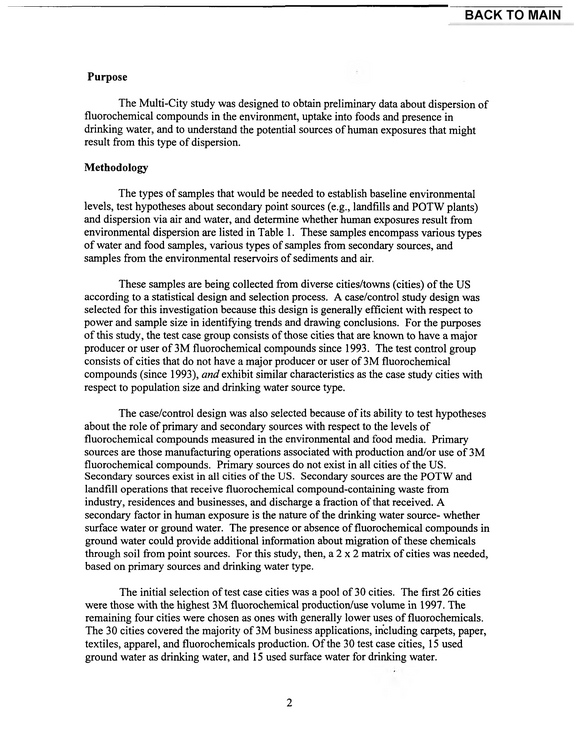 BACK TO MAIN

Purpose

The Multi-City study was designed to obtain preliminary data about dispersion of fluorochemical compounds in the environment, uptake into foods and presence in drinking water, and to understand the potential sources of human exposures that might result from this type of dispersion.

Methodology

The types of samples that would be needed to establish baseline environmental levels, test hypotheses about secondary point sources (e.g., landfills and POTW plants) and dispersion via air and water, and determine whether human exposures result from environmental dispersion are listed in Table 1. These samples encompass various types of water and food samples, various types of samples from secondary sources, and samples from the environmental reservoirs of sediments and air.

These samples are being collected from diverse cities/towns (cities) of the US according to a statistical design and selection process. A case/control study design was selected for this investigation because this design is generally efficient with respect to power and sample size in identifying trends and drawing conclusions. For the purposes of this study, the test case group consists of those cities that are known to have a major producer or user of 3M fluorochemical compounds since 1993. The test control group consists of cities that do not have a major producer or user of 3M fluorochemical compounds (since 1993), and exhibit similar characteristics as the case study cities with respect to population size and drinking water source type.

The case/control design was also selected because of its ability to test hypotheses about the role of primary and secondary sources with respect to the levels of fluorochemical compounds measured in the environmental and food media. Primary sources are those manufacturing operations associated with production and/or use of 3M fluorochemical compounds. Primary sources do not exist in all cities of the US. Secondary sources exist in all cities of the US. Secondary sources are the POTW and landfill operations that receive fluorochemical compound-containing waste from industry, residences and businesses, and discharge a fraction of that received. A secondary factor in human exposure is the nature of the drinking water source- whether surface water or ground water. The presence or absence of fluorochemical compounds in ground water could provide additional information about migration of these chemicals through soil from point sources. For this study, then, a 2 x 2 matrix of cities was needed, based on primary sources and drinking water type.

The initial selection of test case cities was a pool of 30 cities. The first 26 cities were those with the highest 3M fluorochemical production/use volume in 1997. The remaining four cities were chosen as ones with generally lower uses of fluorochemicals. The 30 cities covered the majority of 3M business applications, including carpets, paper, textiles, apparel, and fluorochemicals production. Of the 30 test case cities, 15 used ground water as drinking water, and 15 used surface water for drinking water.

2